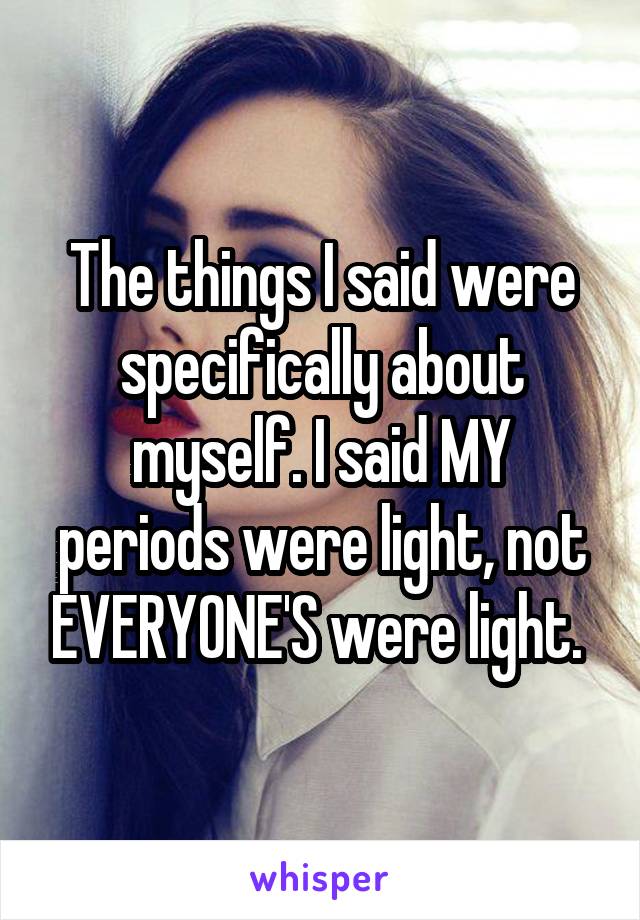 The things I said were specifically about myself. I said MY periods were light, not EVERYONE'S were light.

whisper